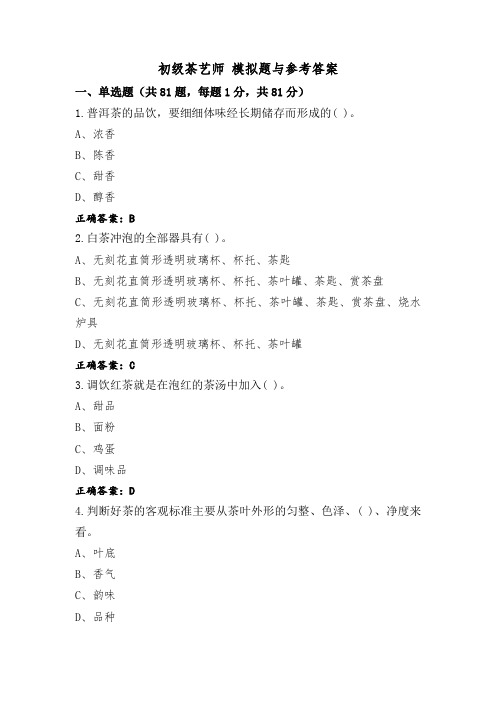 初级茶艺师 模拟题与参考答案

一、单选题（共81题，每题1分，共81分）

1.普洱茶的品饮，要细细体味经长期储存而形成的( )。

A、浓香

B、陈香

C、甜香

D、醇香

正确答案：B

2.白茶冲泡的全部器具有( )。

A、无刻花直筒形透明玻璃杯、杯托、茶匙

B、无刻花直筒形透明玻璃杯、杯托、茶叶罐、茶匙、赏茶盘

C、无刻花直筒形透明玻璃杯、杯托、茶叶罐、茶匙、赏茶盘、烧水炉具

D、无刻花直筒形透明玻璃杯、杯托、茶叶罐

正确答案：C

3.调饮红茶就是在泡红的茶汤中加入( )。

A、甜品

B、面粉

C、鸡蛋

D、调味品

正确答案：D

4.判断好茶的客观标准主要从茶叶外形的匀整、色泽、( )、净度来看。

A、叶底

B、香气

C、韵味

D、品种